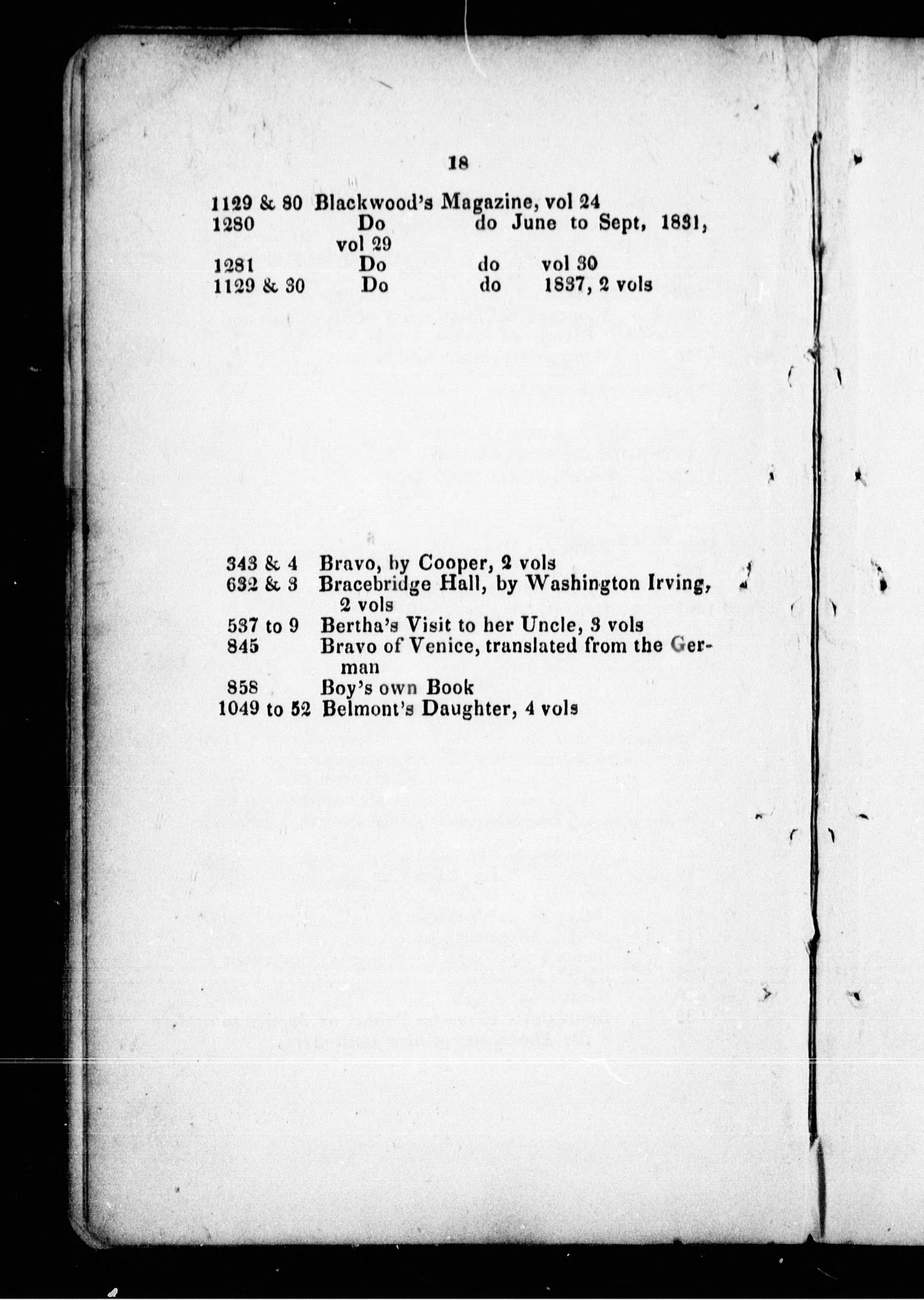 18

1129 & 80 Blackwood's Magazine, vol 24
1280 Do do June to Sept, 1831, vol 29
1281 Do do vol 30
1129 & 30 Do do 1837, 2 vols

343 & 4 Bravo, by Cooper, 2 vols
632 & 3 Bracebridge Hall, by Washington Irving, 2 vols
537 to 9 Bertha's Visit to her Uncle, 3 vols
845 Bravo of Venice, translated from the German
858 Boy's own Book
1049 to 52 Belmont's Daughter, 4 vols